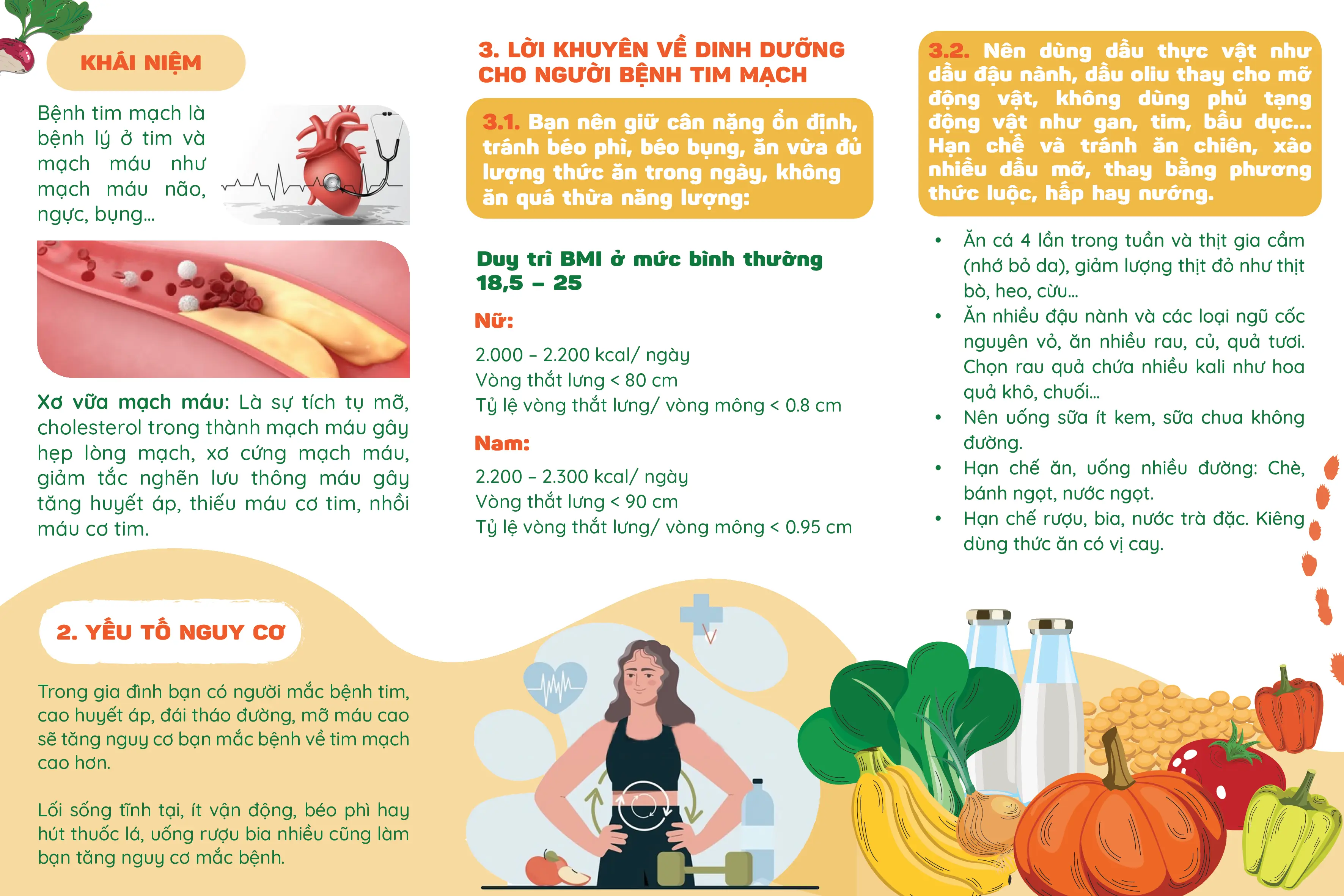 KHÁI NIỆM

Bệnh tim mạch là bệnh lý ở tim và mạch máu như mạch máu não, ngực, bụng...

Xơ vữa mạch máu: Là sự tích tụ mỡ, cholesterol trong thành mạch máu gây hẹp lòng mạch, xơ cứng mạch máu, giảm tắc nghẽn lưu thông máu gây tăng huyết áp, thiếu máu cơ tim, nhồi máu cơ tim.

2. YẾU TỐ NGUY CƠ

Trong gia đình bạn có người mắc bệnh tim, cao huyết áp, đái tháo đường, mỡ máu cao sẽ tăng nguy cơ bạn mắc bệnh về tim mạch cao hơn.

Lối sống tĩnh tại, ít vận động, béo phì hay hút thuốc lá, uống rượu bia nhiều cũng làm bạn tăng nguy cơ mắc bệnh.

3. LỜI KHUYÊN VỀ DINH DƯỠNG CHO NGƯỜI BỆNH TIM MẠCH

3.1. Bạn nên giữ cân nặng ổn định, tránh béo phì, béo bụng, ăn vừa đủ lượng thức ăn trong ngày, không ăn quá thừa năng lượng:

Duy trì BMI ở mức bình thường 18,5 – 25

Nữ:

2.000 – 2.200 kcal/ ngày
Vòng thắt lưng < 80 cm
Tỷ lệ vòng thắt lưng/ vòng mông < 0.8 cm

Nam:

2.200 – 2.300 kcal/ ngày
Vòng thắt lưng < 90 cm
Tỷ lệ vòng thắt lưng/ vòng mông < 0.95 cm

3.2. Nên dùng dầu thực vật như dầu đậu nành, dầu oliu thay cho mỡ động vật, không dùng phủ tạng động vật như gan, tim, bầu dục... Hạn chế và tránh ăn chiên, xào nhiều dầu mỡ, thay bằng phương thức luộc, hấp hay nướng.

• Ăn cá 4 lần trong tuần và thịt gia cầm (nhớ bỏ da), giảm lượng thịt đỏ như thịt bò, heo, cừu...
• Ăn nhiều đậu nành và các loại ngũ cốc nguyên vỏ, ăn nhiều rau, củ, quả tươi. Chọn rau quả chứa nhiều kali như hoa quả khô, chuối...
• Nên uống sữa ít kem, sữa chua không đường.
• Hạn chế ăn, uống nhiều đường: Chè, bánh ngọt, nước ngọt.
• Hạn chế rượu, bia, nước trà đặc. Kiêng dùng thức ăn có vị cay.